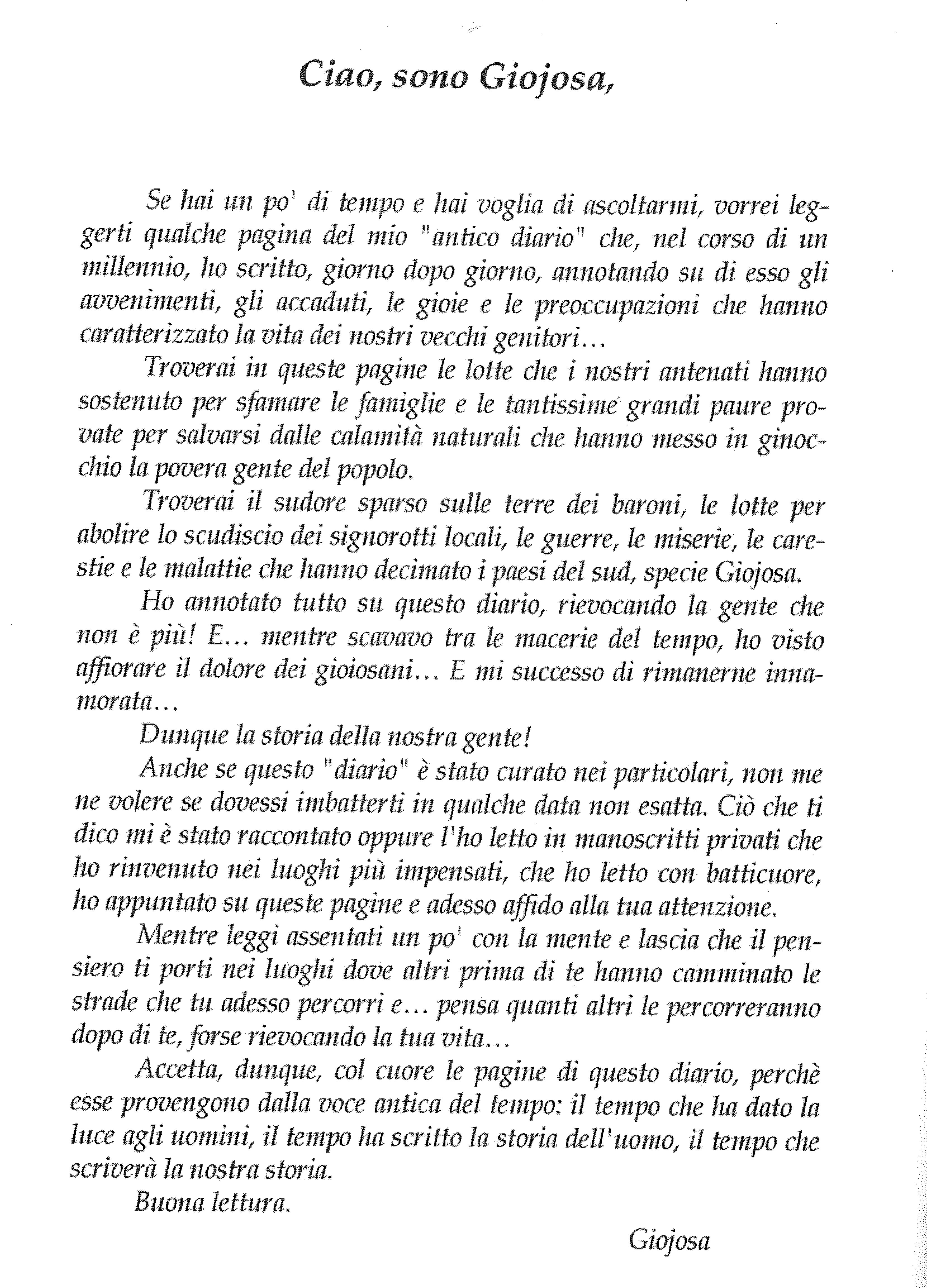 Ciao, sono Giojosa,

Se hai un po' di tempo e hai voglia di ascoltarmi, vorrei leggerti qualche pagina del mio "antico diario" che, nel corso di un millennio, ho scritto, giorno dopo giorno, annotando su di esso gli avvenimenti, gli accaduti, le gioie e le preoccupazioni che hanno caratterizzato la vita dei nostri vecchi genitori...

Troverai in queste pagine le lotte che i nostri antenati hanno sostenuto per sfamare le famiglie e le tantissime grandi paure provate per salvarsi dalle calamità naturali che hanno messo in ginocchio la povera gente del popolo.

Troverai il sudore sparso sulle terre dei baroni, le lotte per abolire lo scudiscio dei signorotti locali, le guerre, le miserie, le carestie e le malattie che hanno decimato i paesi del sud, specie Giojosa.

Ho annotato tutto su questo diario, rievocando la gente che non è più! E... mentre scavavo tra le macerie del tempo, ho visto affiorare il dolore dei gioiosani... E mi successo di rimanerne innamorata...

Dunque la storia della nostra gente!

Anche se questo "diario" è stato curato nei particolari, non me ne volere se dovessi imbatterti in qualche data non esatta. Ciò che ti dico mi è stato raccontato oppure l'ho letto in manoscritti privati che ho rinvenuto nei luoghi più impensati, che ho letto con batticuore, ho appuntato su queste pagine e adesso affido alla tua attenzione.

Mentre leggi assentati un po' con la mente e lascia che il pensiero ti porti nei luoghi dove altri prima di te hanno camminato le strade che tu adesso percorri e... pensa quanti altri le percorreranno dopo di te, forse rievocando la tua vita...

Accetta, dunque, col cuore le pagine di questo diario, perchè esse provengono dalla voce antica del tempo: il tempo che ha dato la luce agli uomini, il tempo ha scritto la storia dell'uomo, il tempo che scriverà la nostra storia.

Buona lettura.

Giojosa